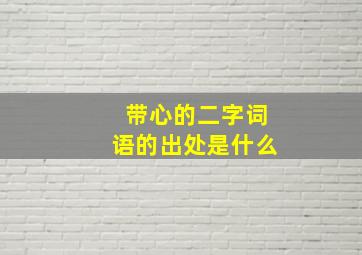 带心的二字词语的出处是什么